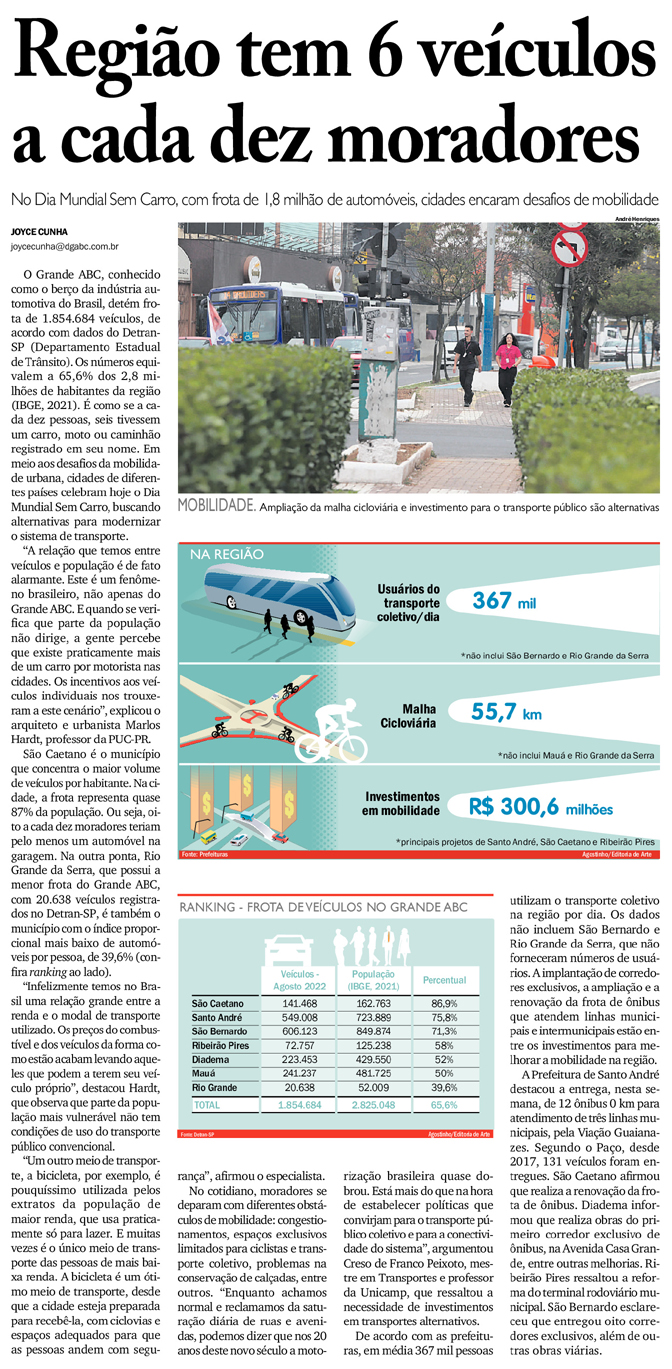 Região tem 6 veículos a cada dez moradores

No Dia Mundial Sem Carro, com frota de 1,8 milhão de automóveis, cidades encaram desafios de mobilidade

JOYCE CUNHA
joycecunha@dgabc.com.br

O Grande ABC, conhecido como o berço da indústria automotiva do Brasil, detém frota de 1.854.684 veículos, de acordo com dados do Detran-SP (Departamento Estadual de Trânsito). Os números equivalem a 65,6% dos 2,8 milhões de habitantes da região (IBGE, 2021). É como se a cada dez pessoas, seis tivessem um carro, moto ou caminhão registrado em seu nome. Em meio aos desafios da mobilidade urbana, cidades de diferentes países celebram hoje o Dia Mundial Sem Carro, buscando alternativas para modernizar o sistema de transporte.

"A relação que temos entre veículos e população é de fato alarmante. Este é um fenômeno brasileiro, não apenas do Grande ABC. E quando se verifica que parte da população não dirige, a gente percebe que existe praticamente mais de um carro por motorista nas cidades. Os incentivos aos veículos individuais nos trouxeram a este cenário", explicou o arquiteto e urbanista Marlos Hardt, professor da PUC-PR.

São Caetano é o município que concentra o maior volume de veículos por habitante. Na cidade, a frota representa quase 87% da população. Ou seja, oito a cada dez moradores teriam pelo menos um automóvel na garagem. Na outra ponta, Rio Grande da Serra, que possui a menor frota do Grande ABC, com 20.638 veículos registrados no Detran-SP, é também o município com o índice proporcional mais baixo de automóveis por pessoa, de 39,6% (confira ranking ao lado).

"Infelizmente temos no Brasil uma relação grande entre a renda e o modal de transporte utilizado. Os preços do combustível e dos veículos da forma como estão acabam levando aqueles que podem a terem seu veículo próprio", destacou Hardt, que observa que parte da população mais vulnerável não tem condições de uso do transporte público convencional.

"Um outro meio de transporte, a bicicleta, por exemplo, é pouquíssimo utilizada pelos extratos da população de maior renda, que usa praticamente só para lazer. E muitas vezes é o único meio de transporte das pessoas de mais baixa renda. A bicicleta é um ótimo meio de transporte, desde que a cidade esteja preparada para recebê-la, com ciclovias e espaços adequados para que as pessoas andem com segurança", afirmou o especialista.

No cotidiano, moradores se deparam com diferentes obstáculos de mobilidade: congestionamentos, espaços exclusivos limitados para ciclistas e transporte coletivo, problemas na conservação de calçadas, entre outros. "Enquanto achamos normal e reclamamos da saturação diária de ruas e avenidas, podemos dizer que nos 20 anos deste novo século a motorização brasileira quase dobrou. Está mais do que na hora de estabelecer políticas que convirjam para o transporte público coletivo e para a conectividade do sistema", argumentou Creso de Franco Peixoto, mestre em Transportes e professor da Unicamp, que ressaltou a necessidade de investimentos em transportes alternativos.

De acordo com as prefeituras, em média 367 mil pessoas utilizam o transporte coletivo na região por dia. Os dados não incluem São Bernardo e Rio Grande da Serra, que não forneceram números de usuários. A implantação de corredores exclusivos, a ampliação e a renovação da frota de ônibus que atendem linhas municipais e intermunicipais estão entre os investimentos para melhorar a mobilidade na região.

A Prefeitura de Santo André destacou a entrega, nesta semana, de 12 ônibus 0 km para atendimento de três linhas municipais, pela Viação Guaianazes. Segundo o Paço, desde 2017, 131 veículos foram entregues. São Caetano afirmou que realiza a renovação da frota de ônibus. Diadema informou que realiza obras do primeiro corredor exclusivo de ônibus, na Avenida Casa Grande, entre outras melhorias. Ribeirão Pires ressaltou a reforma do terminal rodoviário municipal. São Bernardo esclareceu que entregou oito corredores exclusivos, além de outras obras viárias.

André Henriques

MOBILIDADE. Ampliação da malha cicloviária e investimento para o transporte público são alternativas

NA REGIÃO

Usuários do transporte coletivo/dia 367 mil
*não inclui São Bernardo e Rio Grande da Serra

Malha Cicloviária 55,7 km
*não inclui Mauá e Rio Grande da Serra

Investimentos em mobilidade R$ 300,6 milhões
*principais projetos de Santo André, São Caetano e Ribeirão Pires

Fonte: Prefeituras
Agostinho/Editoria de Arte

RANKING - FROTA DE VEÍCULOS NO GRANDE ABC

| | Veículos - Agosto 2022 | População (IBGE, 2021) | Percentual |
|---|---|---|---|
| São Caetano | 141.468 | 162.763 | 86,9% |
| Santo André | 549.008 | 723.889 | 75,8% |
| São Bernardo | 606.123 | 849.874 | 71,3% |
| Ribeirão Pires | 72.757 | 125.238 | 58% |
| Diadema | 223.453 | 429.550 | 52% |
| Mauá | 241.237 | 481.725 | 50% |
| Rio Grande | 20.638 | 52.009 | 39,6% |
| TOTAL | 1.854.684 | 2.825.048 | 65,6% |

Fonte: Detran-SP
Agostinho/Editoria de Arte